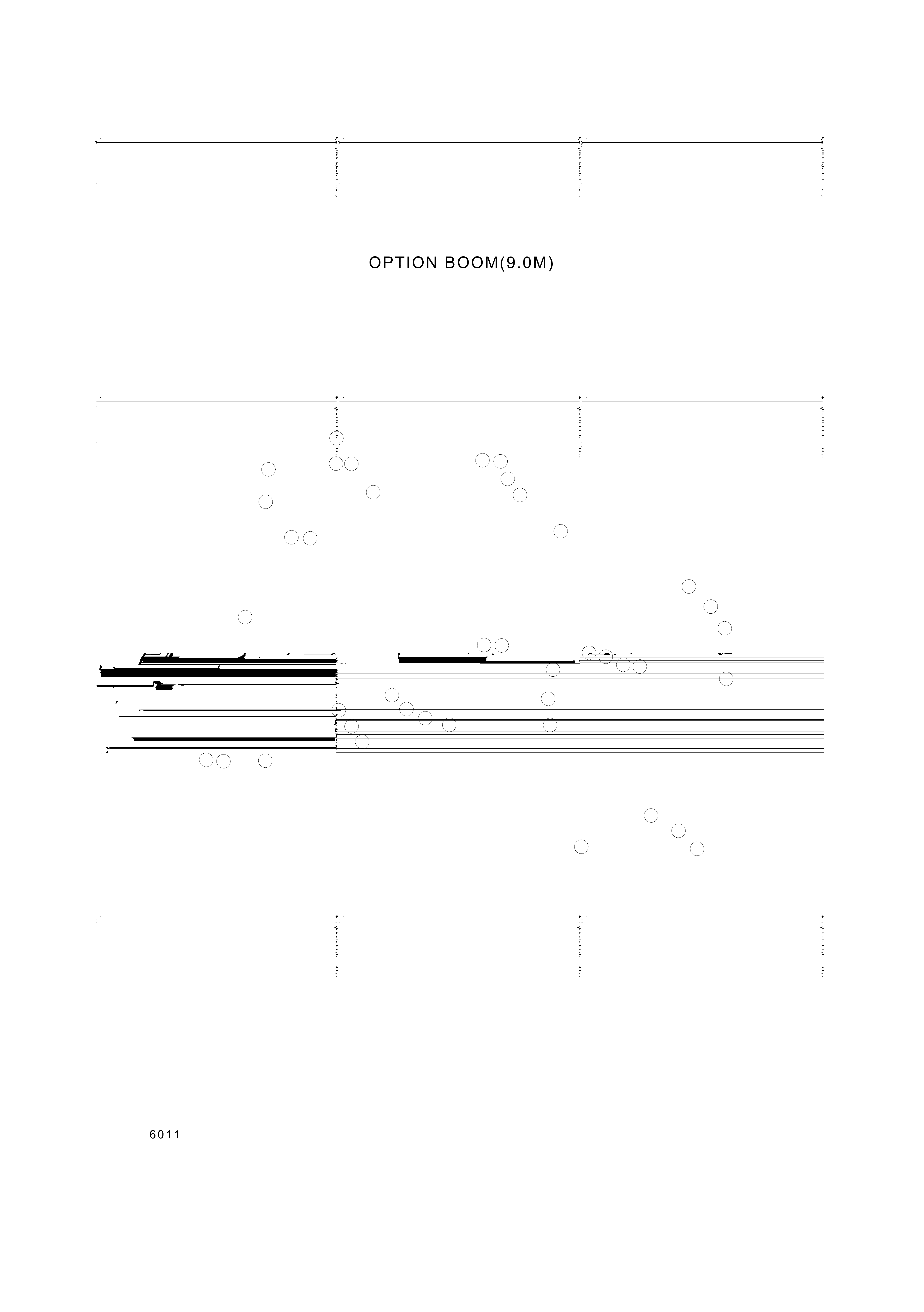 OPTION BOOM(9.0M)

6011